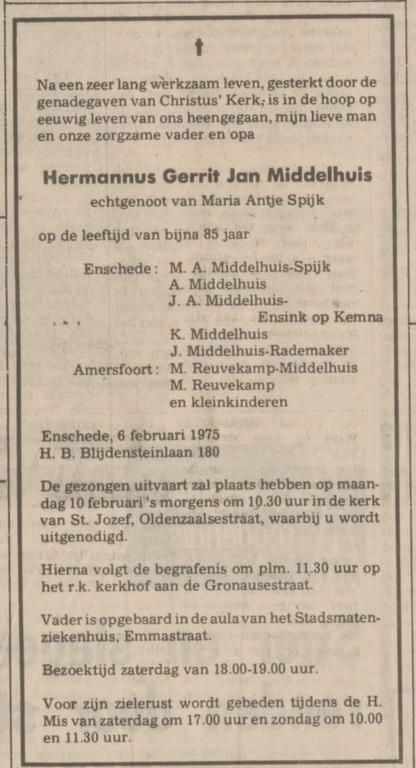 †

Na een zeer lang werkzaam leven, gesterkt door de genadegaven van Christus' Kerk, is in de hoop op eeuwig leven van ons heengegaan, mijn lieve man en onze zorgzame vader en opa

Hermannus Gerrit Jan Middelhuis

echtgenoot van Maria Antje Spijk

op de leeftijd van bijna 85 jaar

Enschede: M. A. Middelhuis-Spijk
A. Middelhuis
J. A. Middelhuis-Ensink op Kemna
K. Middelhuis
J. Middelhuis-Rademaker
Amersfoort: M. Reuvekamp-Middelhuis
M. Reuvekamp
en kleinkinderen

Enschede, 6 februari 1975
H. B. Blijdensteinlaan 180

De gezongen uitvaart zal plaats hebben op maandag 10 februari 's morgens om 10.30 uur in de kerk van St. Jozef, Oldenzaalsestraat, waarbij u wordt uitgenodigd.

Hierna volgt de begrafenis om plm. 11.30 uur op het r.k. kerkhof aan de Gronausestraat.

Vader is opgebaard in de aula van het Stadsmatenziekenhuis, Emmastraat.

Bezoektijd zaterdag van 18.00-19.00 uur.

Voor zijn zielerust wordt gebeden tijdens de H. Mis van zaterdag om 17.00 uur en zondag om 10.00 en 11.30 uur.